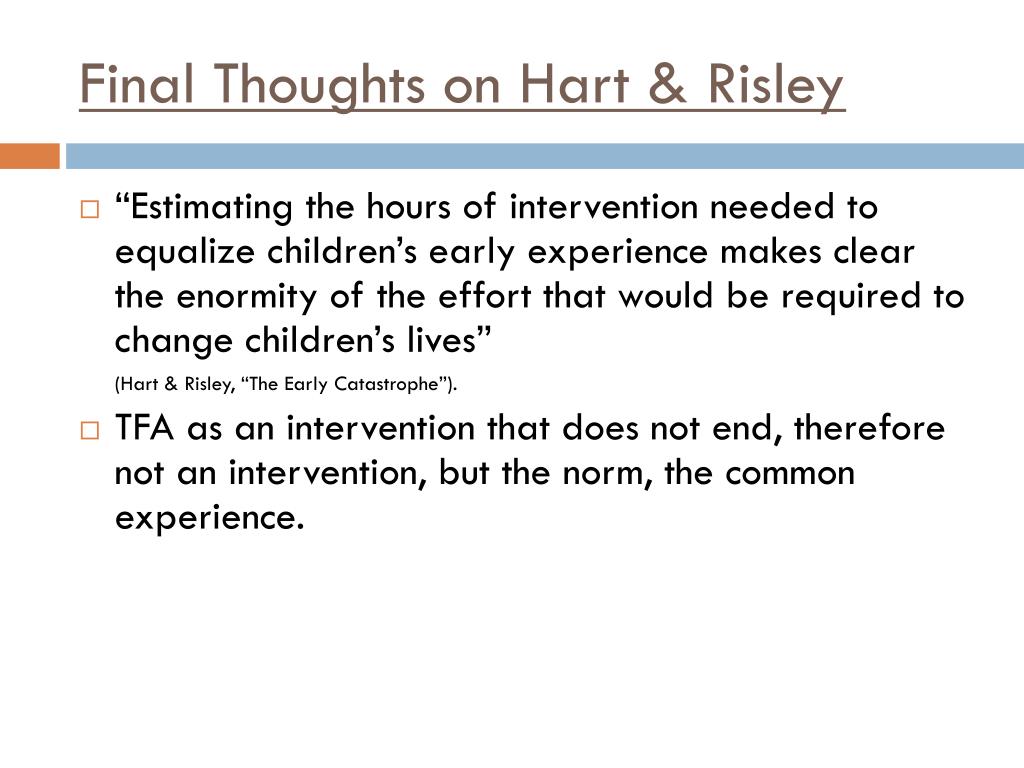 Final Thoughts on Hart & Risley

□ “Estimating the hours of intervention needed to equalize children’s early experience makes clear the enormity of the effort that would be required to change children’s lives”

(Hart & Risley, “The Early Catastrophe”).

□ TFA as an intervention that does not end, therefore not an intervention, but the norm, the common experience.